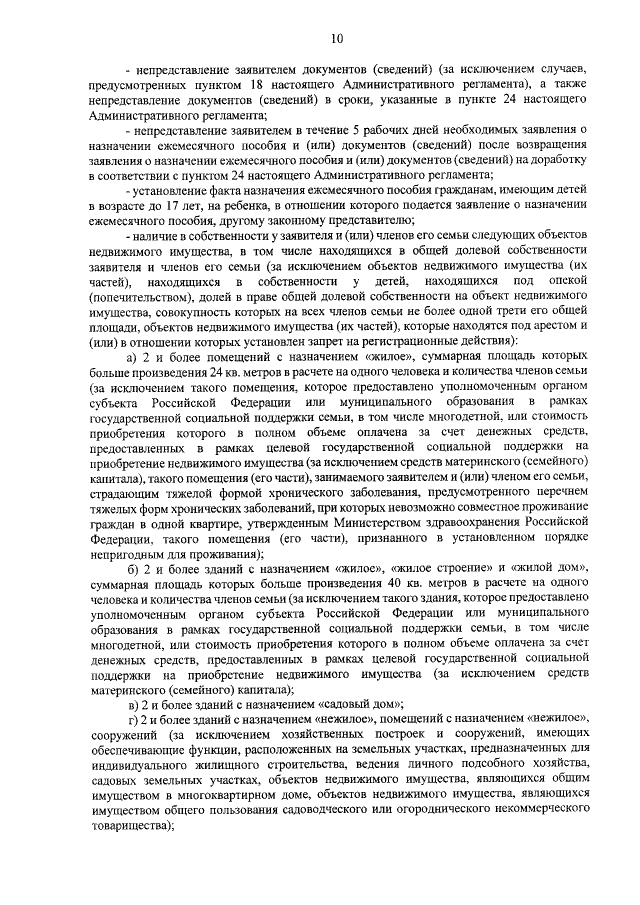 10

- непредставление заявителем документов (сведений) (за исключением случаев, предусмотренных пунктом 18 настоящего Административного регламента), а также непредставление документов (сведений) в сроки, указанные в пункте 24 настоящего Административного регламента;

- непредставление заявителем в течение 5 рабочих дней необходимых заявления о назначении ежемесячного пособия и (или) документов (сведений) после возвращения заявления о назначении ежемесячного пособия и (или) документов (сведений) на доработку в соответствии с пунктом 24 настоящего Административного регламента;

- установление факта назначения ежемесячного пособия гражданам, имеющим детей в возрасте до 17 лет, на ребенка, в отношении которого подается заявление о назначении ежемесячного пособия, другому законному представителю;

- наличие в собственности у заявителя и (или) членов его семьи следующих объектов недвижимого имущества, в том числе находящихся в общей долевой собственности заявителя и членов его семьи (за исключением объектов недвижимого имущества (их частей), находящихся в собственности у детей, находящихся под опекой (попечительством), долей в праве общей долевой собственности на объект недвижимого имущества, совокупность которых на всех членов семьи не более одной трети его общей площади, объектов недвижимого имущества (их частей), которые находятся под арестом и (или) в отношении которых установлен запрет на регистрационные действия):

а) 2 и более помещений с назначением «жилое», суммарная площадь которых больше произведения 24 кв. метров в расчете на одного человека и количества членов семьи (за исключением такого помещения, которое предоставлено уполномоченным органом субъекта Российской Федерации или муниципального образования в рамках государственной социальной поддержки семьи, в том числе многодетной, или стоимость приобретения которого в полном объеме оплачена за счет денежных средств, предоставленных в рамках целевой государственной социальной поддержки на приобретение недвижимого имущества (за исключением средств материнского (семейного) капитала), такого помещения (его части), занимаемого заявителем и (или) членом его семьи, страдающим тяжелой формой хронического заболевания, предусмотренного перечнем тяжелых форм хронических заболеваний, при которых невозможно совместное проживание граждан в одной квартире, утвержденным Министерством здравоохранения Российской Федерации, такого помещения (его части), признанного в установленном порядке непригодным для проживания);

б) 2 и более зданий с назначением «жилое», «жилое строение» и «жилой дом», суммарная площадь которых больше произведения 40 кв. метров в расчете на одного человека и количества членов семьи (за исключением такого здания, которое предоставлено уполномоченным органом субъекта Российской Федерации или муниципального образования в рамках государственной социальной поддержки семьи, в том числе многодетной, или стоимость приобретения которого в полном объеме оплачена за счет денежных средств, предоставленных в рамках целевой государственной социальной поддержки на приобретение недвижимого имущества (за исключением средств материнского (семейного) капитала);

в) 2 и более зданий с назначением «садовый дом»;

г) 2 и более зданий с назначением «нежилое», помещений с назначением «нежилое», сооружений (за исключением хозяйственных построек и сооружений, имеющих обеспечивающие функции, расположенных на земельных участках, предназначенных для индивидуального жилищного строительства, ведения личного подсобного хозяйства, садовых земельных участках, объектов недвижимого имущества, являющихся общим имуществом в многоквартирном доме, объектов недвижимого имущества, являющихся имуществом общего пользования садоводческого или огороднического некоммерческого товарищества);